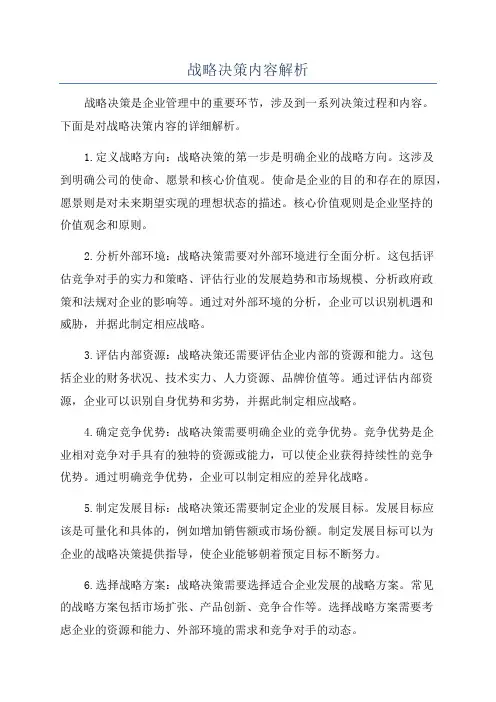 战略决策内容解析

战略决策是企业管理中的重要环节，涉及到一系列决策过程和内容。下面是对战略决策内容的详细解析。

1.定义战略方向：战略决策的第一步是明确企业的战略方向。这涉及到明确公司的使命、愿景和核心价值观。使命是企业的目的和存在的原因，愿景则是对未来期望实现的理想状态的描述。核心价值观则是企业坚持的价值观念和原则。

2.分析外部环境：战略决策需要对外部环境进行全面分析。这包括评估竞争对手的实力和策略、评估行业的发展趋势和市场规模、分析政府政策和法规对企业的影响等。通过对外部环境的分析，企业可以识别机遇和威胁，并据此制定相应战略。

3.评估内部资源：战略决策还需要评估企业内部的资源和能力。这包括企业的财务状况、技术实力、人力资源、品牌价值等。通过评估内部资源，企业可以识别自身优势和劣势，并据此制定相应战略。

4.确定竞争优势：战略决策需要明确企业的竞争优势。竞争优势是企业相对竞争对手具有的独特的资源或能力，可以使企业获得持续性的竞争优势。通过明确竞争优势，企业可以制定相应的差异化战略。

5.制定发展目标：战略决策还需要制定企业的发展目标。发展目标应该是可量化和具体的，例如增加销售额或市场份额。制定发展目标可以为企业的战略决策提供指导，使企业能够朝着预定目标不断努力。

6.选择战略方案：战略决策需要选择适合企业发展的战略方案。常见的战略方案包括市场扩张、产品创新、竞争合作等。选择战略方案需要考虑企业的资源和能力、外部环境的需求和竞争对手的动态。